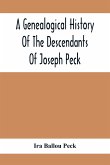 A Genealogical History Of The Descendants Of Joseph Peck

Ira Ballou Peck